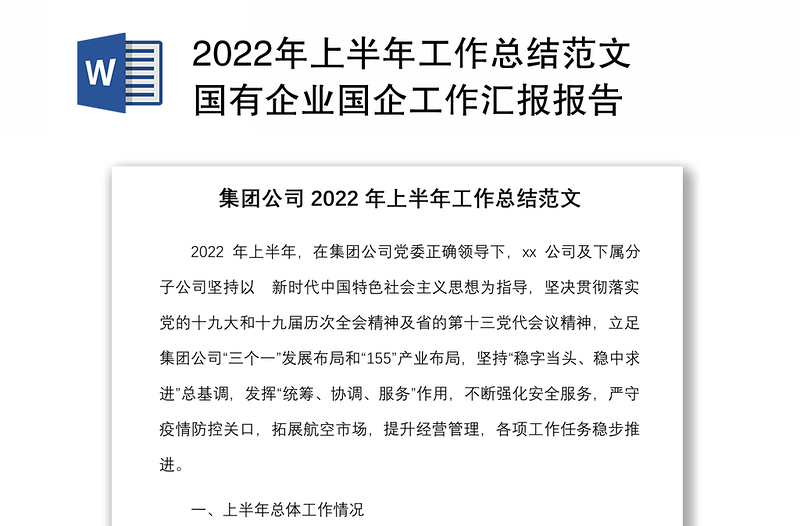 W

2022年上半年工作总结范文
国有企业国企工作汇报报告

集团公司 2022 年上半年工作总结范文

2022 年上半年，在集团公司党委正确领导下，xx 公司及下属分子公司坚持以 新时代中国特色社会主义思想为指导，坚决贯彻落实党的十九大和十九届历次全会精神及省的第十三党代会议精神，立足集团公司“三个一”发展布局和“155”产业布局，坚持“稳字当头、稳中求进”总基调，发挥“统筹、协调、服务”作用，不断强化安全服务，严守疫情防控关口，拓展航空市场，提升经营管理，各项工作任务稳步推进。

一、上半年总体工作情况